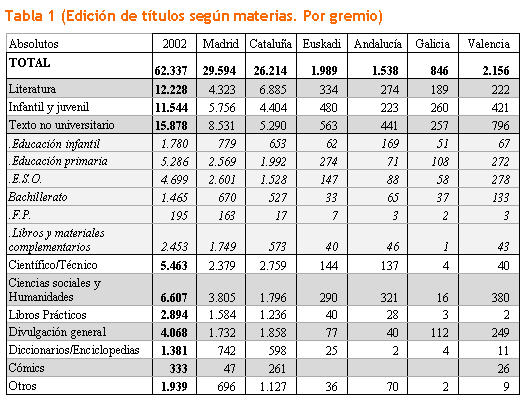 Tabla 1 (Edición de títulos según materias. Por gremio)

| Absolutos | 2002 | Madrid | Cataluña | Euskadi | Andalucía | Galicia | Valencia |
|---|---|---|---|---|---|---|---|
| TOTAL | 62.337 | 29.594 | 26.214 | 1.989 | 1.538 | 846 | 2.156 |
| Literatura | 12.228 | 4.323 | 6.885 | 334 | 274 | 189 | 222 |
| Infantil y juvenil | 11.544 | 5.756 | 4.404 | 480 | 223 | 260 | 421 |
| Texto no universitario | 15.878 | 8.531 | 5.290 | 563 | 441 | 257 | 796 |
| .Educación infantil | 1.780 | 779 | 653 | 62 | 169 | 51 | 67 |
| .Educación primaria | 5.286 | 2.569 | 1.992 | 274 | 71 | 108 | 272 |
| .E.S.O. | 4.699 | 2.601 | 1.528 | 147 | 88 | 58 | 278 |
| Bachillerato | 1.465 | 670 | 527 | 33 | 65 | 37 | 133 |
| .F.P. | 195 | 163 | 17 | 7 | 3 | 2 | 3 |
| .Libros y materiales complementarios | 2.453 | 1.749 | 573 | 40 | 46 | 1 | 43 |
| Científico/Técnico | 5.463 | 2.379 | 2.759 | 144 | 137 | 4 | 40 |
| Ciencias sociales y Humanidades | 6.607 | 3.805 | 1.796 | 290 | 321 | 16 | 380 |
| Libros Prácticos | 2.894 | 1.584 | 1.236 | 40 | 28 | 3 | 2 |
| Divulgación general | 4.068 | 1.732 | 1.858 | 77 | 40 | 112 | 249 |
| Diccionarios/Enciclopedias | 1.381 | 742 | 598 | 25 | 2 | 4 | 11 |
| Cómics | 333 | 47 | 261 | | | | 26 |
| Otros | 1.939 | 696 | 1.127 | 36 | 70 | 2 | 9 |